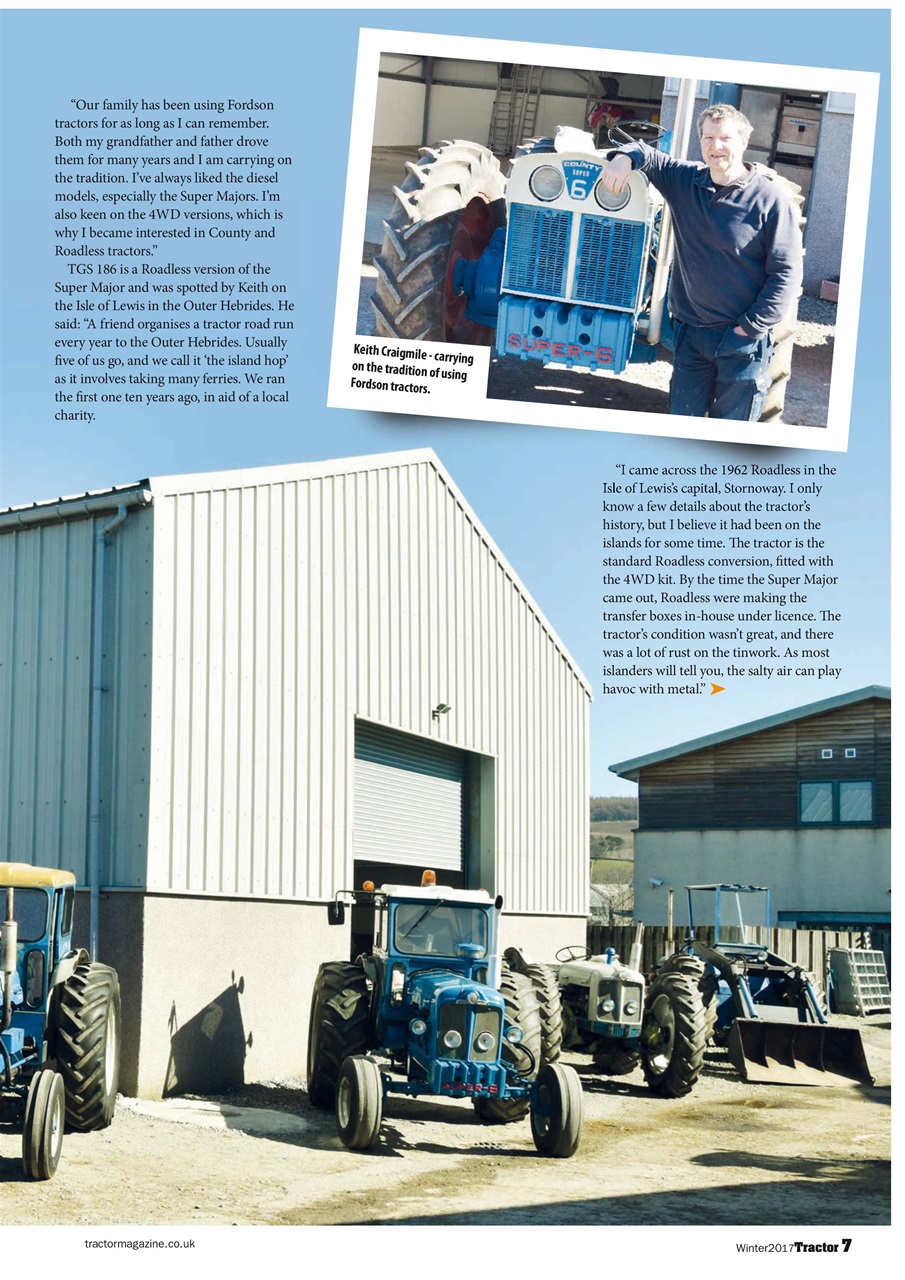 "Our family has been using Fordson tractors for as long as I can remember. Both my grandfather and father drove them for many years and I am carrying on the tradition. I've always liked the diesel models, especially the Super Majors. I'm also keen on the 4WD versions, which is why I became interested in County and Roadless tractors."

TGS 186 is a Roadless version of the Super Major and was spotted by Keith on the Isle of Lewis in the Outer Hebrides. He said: "A friend organises a tractor road run every year to the Outer Hebrides. Usually five of us go, and we call it 'the island hop' as it involves taking many ferries. We ran the first one ten years ago, in aid of a local charity.

COUNTY SUPER 6

SUPER-6

Keith Craigmile - carrying on the tradition of using Fordson tractors.

"I came across the 1962 Roadless in the Isle of Lewis's capital, Stornoway. I only know a few details about the tractor's history, but I believe it had been on the islands for some time. The tractor is the standard Roadless conversion, fitted with the 4WD kit. By the time the Super Major came out, Roadless were making the transfer boxes in-house under licence. The tractor's condition wasn't great, and there was a lot of rust on the tinwork. As most islanders will tell you, the salty air can play havoc with metal."

SUPER-6

tractormagazine.co.uk

Winter2017 Tractor 7